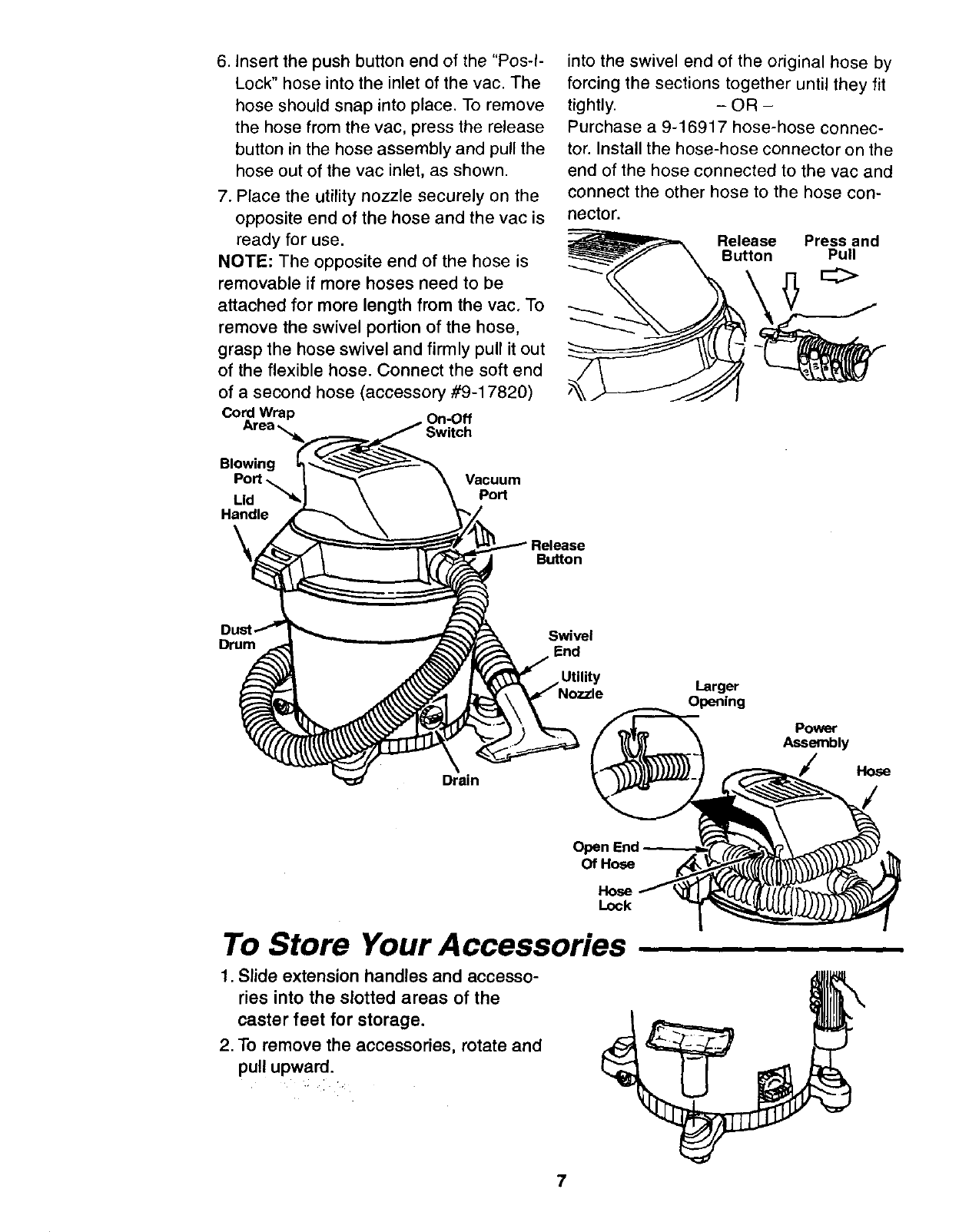 6. Insert the push button end of the "Pos-I-Lock" hose into the inlet of the vac. The hose should snap into place. To remove the hose from the vac, press the release button in the hose assembly and pull the hose out of the vac inlet, as shown.

7. Place the utility nozzle securely on the opposite end of the hose and the vac is ready for use.

NOTE: The opposite end of the hose is removable if more hoses need to be attached for more length from the vac. To remove the swivel portion of the hose, grasp the hose swivel and firmly pull it out of the flexible hose. Connect the soft end of a second hose (accessory #9-17820) into the swivel end of the original hose by forcing the sections together until they fit tightly.

– OR –

Purchase a 9-16917 hose-hose connector. Install the hose-hose connector on the end of the hose connected to the vac and connect the other hose to the hose connector.

Release Button

Press and Pull

Cord Wrap Area

On-Off Switch

Blowing Port

Lid Handle

Vacuum Port

Release Button

Dust Drum

Swivel End

Utility Nozzle

Drain

Larger Opening

Power Assembly

Hose

Open End Of Hose

Hose Lock

To Store Your Accessories

1. Slide extension handles and accessories into the slotted areas of the caster feet for storage.

2. To remove the accessories, rotate and pull upward.

7